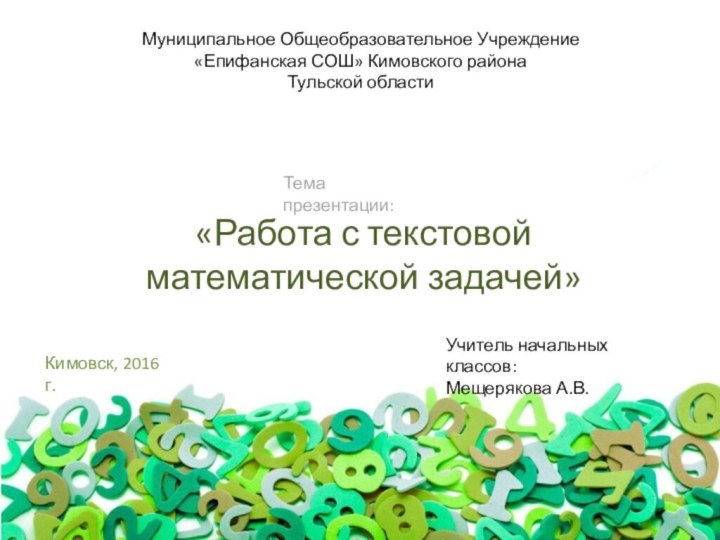 Муниципальное Общеобразовательное Учреждение «Епифанская СОШ» Кимовского района Тульской области

Тема презентации:

«Работа с текстовой математической задачей»

Кимовск, 2016 г.

Учитель начальных классов: Мещерякова А.В.